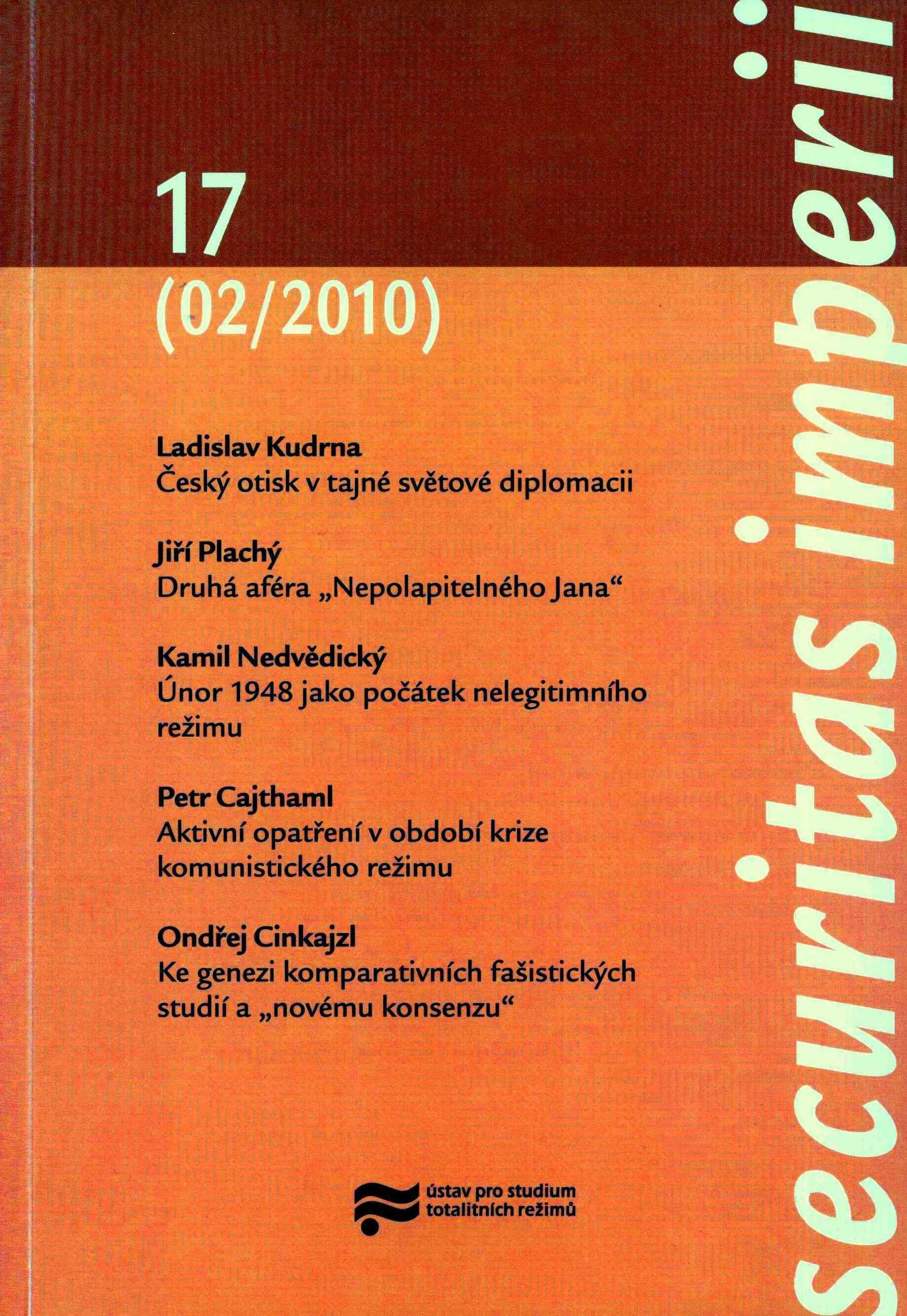 17
(02/2010)

Ladislav Kudrna
Český otisk v tajné světové diplomacii

Jiří Plachý
Druhá aféra „Nepolapitelného Jana“

Kamil Nedvědický
Únor 1948 jako počátek nelegitimního režimu

Petr Cajthaml
Aktivní opatření v období krize komunistického režimu

Ondřej Cinkajzl
Ke genezi komparativních fašistických studií a „novému konsenzu“

ústav pro studium
totalitních režimů

securitas imperii